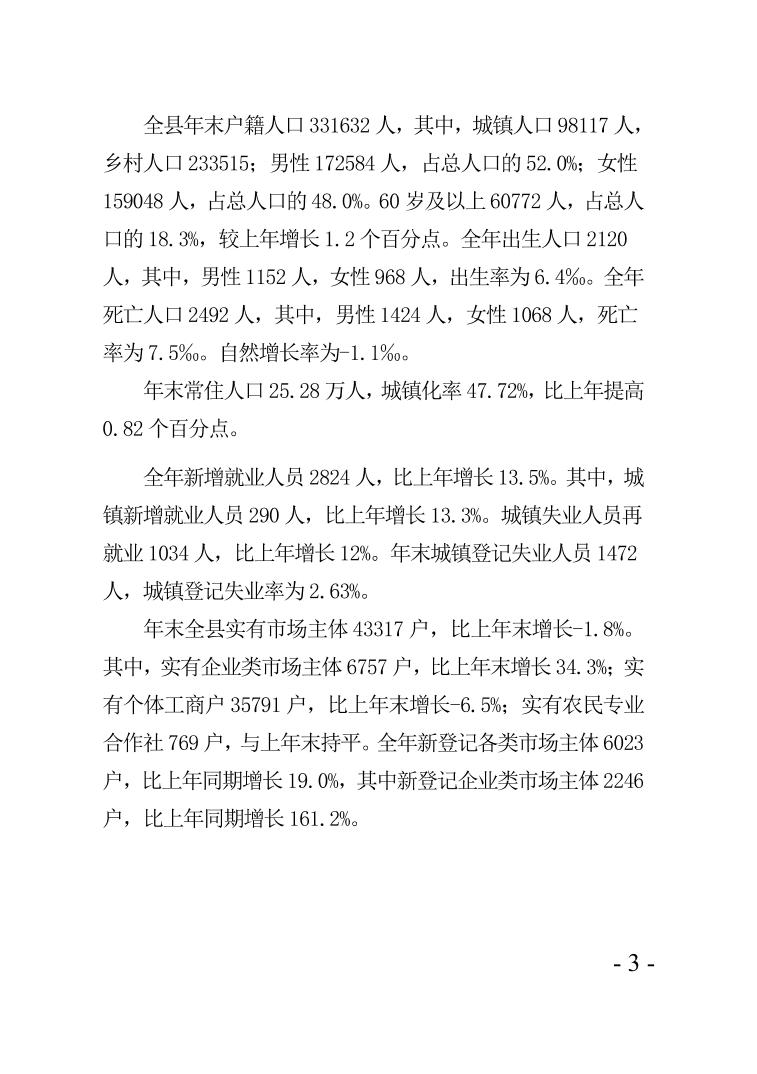 全县年末户籍人口 331632 人，其中，城镇人口 98117 人，乡村人口 233515；男性 172584 人，占总人口的 52.0%；女性 159048 人，占总人口的 48.0%。60 岁及以上 60772 人，占总人口的 18.3%，较上年增长 1.2 个百分点。全年出生人口 2120 人，其中，男性 1152 人，女性 968 人，出生率为 6.4‰。全年死亡人口 2492 人，其中，男性 1424 人，女性 1068 人，死亡率为 7.5‰。自然增长率为-1.1‰。

年末常住人口 25.28 万人，城镇化率 47.72%，比上年提高 0.82 个百分点。

全年新增就业人员 2824 人，比上年增长 13.5%。其中，城镇新增就业人员 290 人，比上年增长 13.3%。城镇失业人员再就业 1034 人，比上年增长 12%。年末城镇登记失业人员 1472 人，城镇登记失业率为 2.63%。

年末全县实有市场主体 43317 户，比上年末增长-1.8%。其中，实有企业类市场主体 6757 户，比上年末增长 34.3%；实有个体工商户 35791 户，比上年末增长-6.5%；实有农民专业合作社 769 户，与上年末持平。全年新登记各类市场主体 6023 户，比上年同期增长 19.0%，其中新登记企业类市场主体 2246 户，比上年同期增长 161.2%。

- 3 -